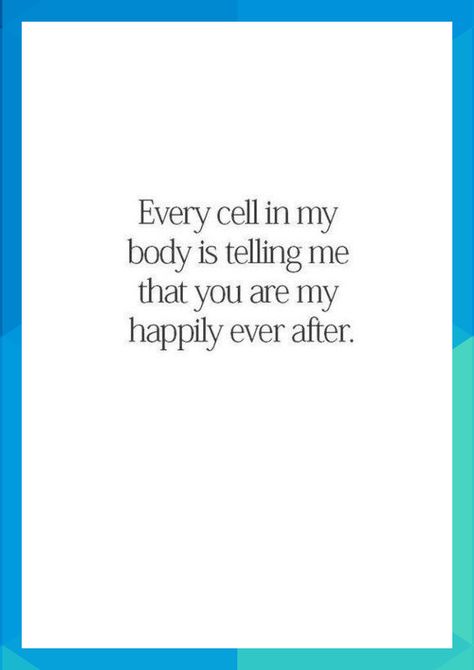 Every cell in my body is telling me that you are my happily ever after.